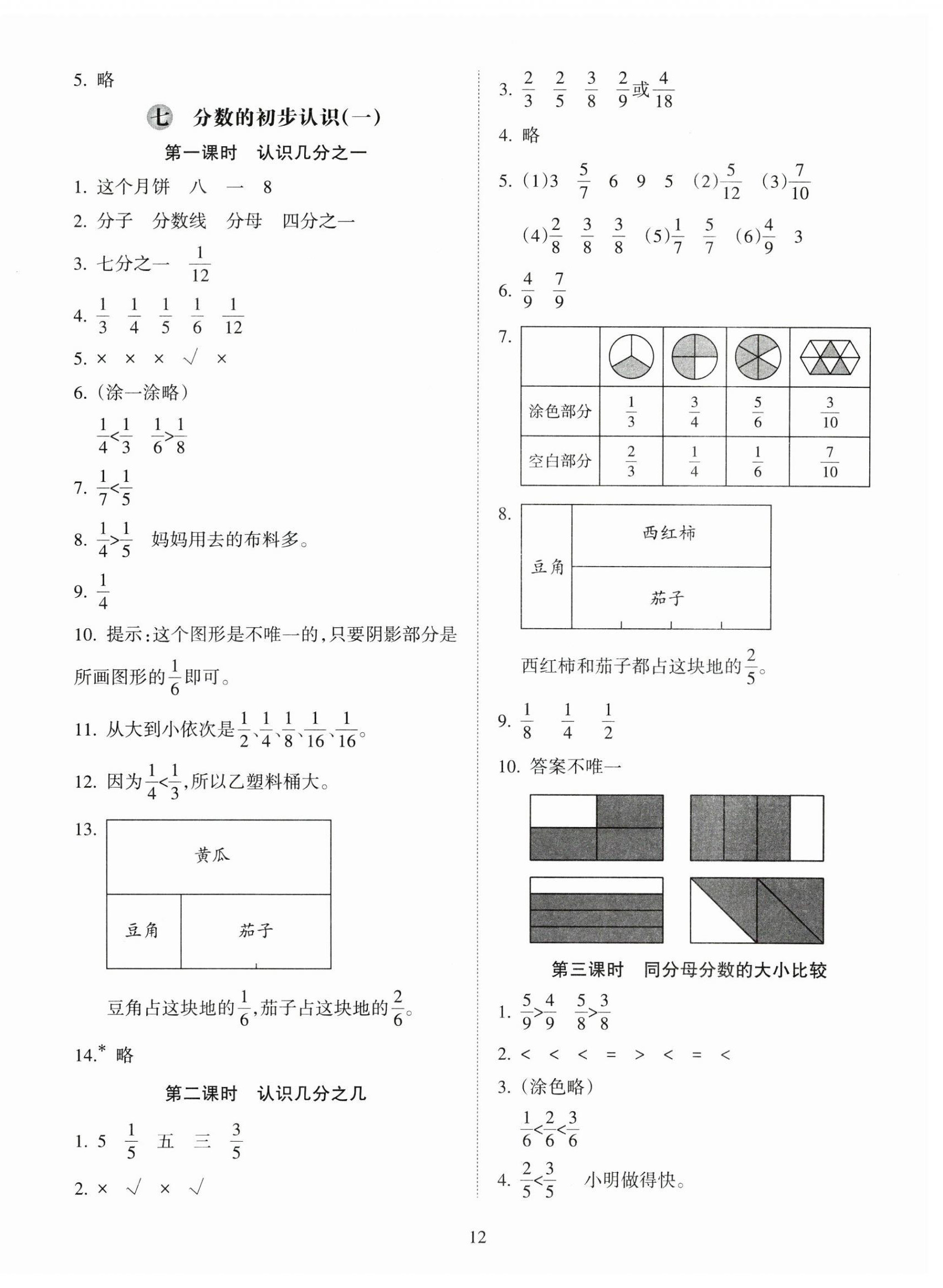 5. 略

七 分数的初步认识(一)

第一课时 认识几分之一

1. 这个月饼 八 一 8

2. 分子 分数线 分母 四分之一

3. 七分之一 $\frac{1}{12}$

4. $\frac{1}{3}$ $\frac{1}{4}$ $\frac{1}{5}$ $\frac{1}{6}$ $\frac{1}{12}$

5. × × × √ ×

6. (涂一涂略)

$\frac{1}{4}<\frac{1}{3}$ $\frac{1}{6}>\frac{1}{8}$

7. $\frac{1}{7}<\frac{1}{5}$

8. $\frac{1}{4}>\frac{1}{5}$ 妈妈用去的布料多。

9. $\frac{1}{4}$

10. 提示:这个图形是不唯一的,只要阴影部分是所画图形的$\frac{1}{6}$即可。

11. 从大到小依次是$\frac{1}{2}$、$\frac{1}{4}$、$\frac{1}{8}$、$\frac{1}{16}$、$\frac{1}{16}$。

12. 因为$\frac{1}{4}<\frac{1}{3}$,所以乙塑料桶大。

13.
黄瓜
豆角 茄子

豆角占这块地的$\frac{1}{6}$,茄子占这块地的$\frac{2}{6}$。

14.* 略

第二课时 认识几分之几

1. 5 $\frac{1}{5}$ 五 三 $\frac{3}{5}$

2. × √ × √

3. $\frac{2}{3}$ $\frac{2}{5}$ $\frac{3}{8}$ $\frac{2}{9}$或$\frac{4}{18}$

4. 略

5. (1)3 $\frac{5}{7}$ 6 9 5 (2)$\frac{5}{12}$ (3)$\frac{7}{10}$

(4)$\frac{2}{8}$ $\frac{3}{8}$ $\frac{3}{8}$ (5)$\frac{1}{7}$ $\frac{5}{7}$ (6)$\frac{4}{9}$ 3

6. $\frac{4}{9}$ $\frac{7}{9}$

7.
| | | | | |
|---|---|---|---|---|
| 涂色部分 | $\frac{1}{3}$ | $\frac{3}{4}$ | $\frac{5}{6}$ | $\frac{3}{10}$ |
| 空白部分 | $\frac{2}{3}$ | $\frac{1}{4}$ | $\frac{1}{6}$ | $\frac{7}{10}$ |

8.
豆角 西红柿
茄子

西红柿和茄子都占这块地的$\frac{2}{5}$。

9. $\frac{1}{8}$ $\frac{1}{4}$ $\frac{1}{2}$

10. 答案不唯一

第三课时 同分母分数的大小比较

1. $\frac{5}{9}>\frac{4}{9}$ $\frac{5}{8}>\frac{3}{8}$

2. < < < = > < = <

3. (涂色略)

$\frac{1}{6}<\frac{2}{6}<\frac{3}{6}$

4. $\frac{2}{5}<\frac{3}{5}$ 小明做得快。

12